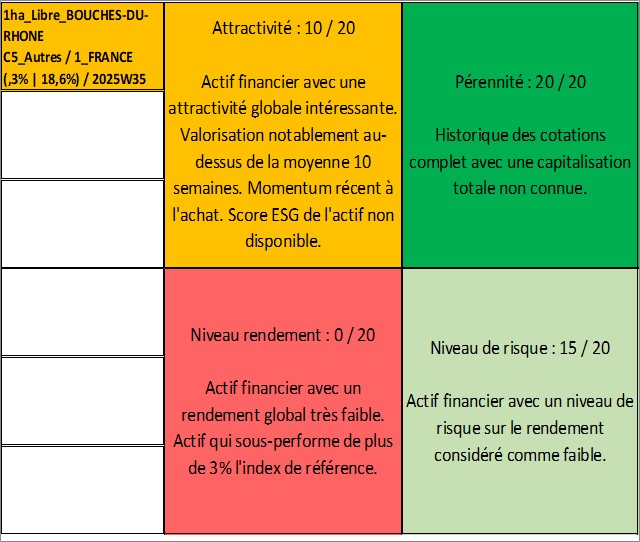 1ha_Libre_BOUCHES-DU-RHONE
C5_Autres / 1_FRANCE
(,3% | 18,6%) / 2025W35

Attractivité : 10 / 20

Actif financier avec une attractivité globale intéressante. Valorisation notablement au-dessus de la moyenne 10 semaines. Momentum récent à l'achat. Score ESG de l'actif non disponible.

Pérennité : 20 / 20

Historique des cotations complet avec une capitalisation totale non connue.

Niveau rendement : 0 / 20

Actif financier avec un rendement global très faible. Actif qui sous-performe de plus de 3% l'index de référence.

Niveau de risque : 15 / 20

Actif financier avec un niveau de risque sur le rendement considéré comme faible.